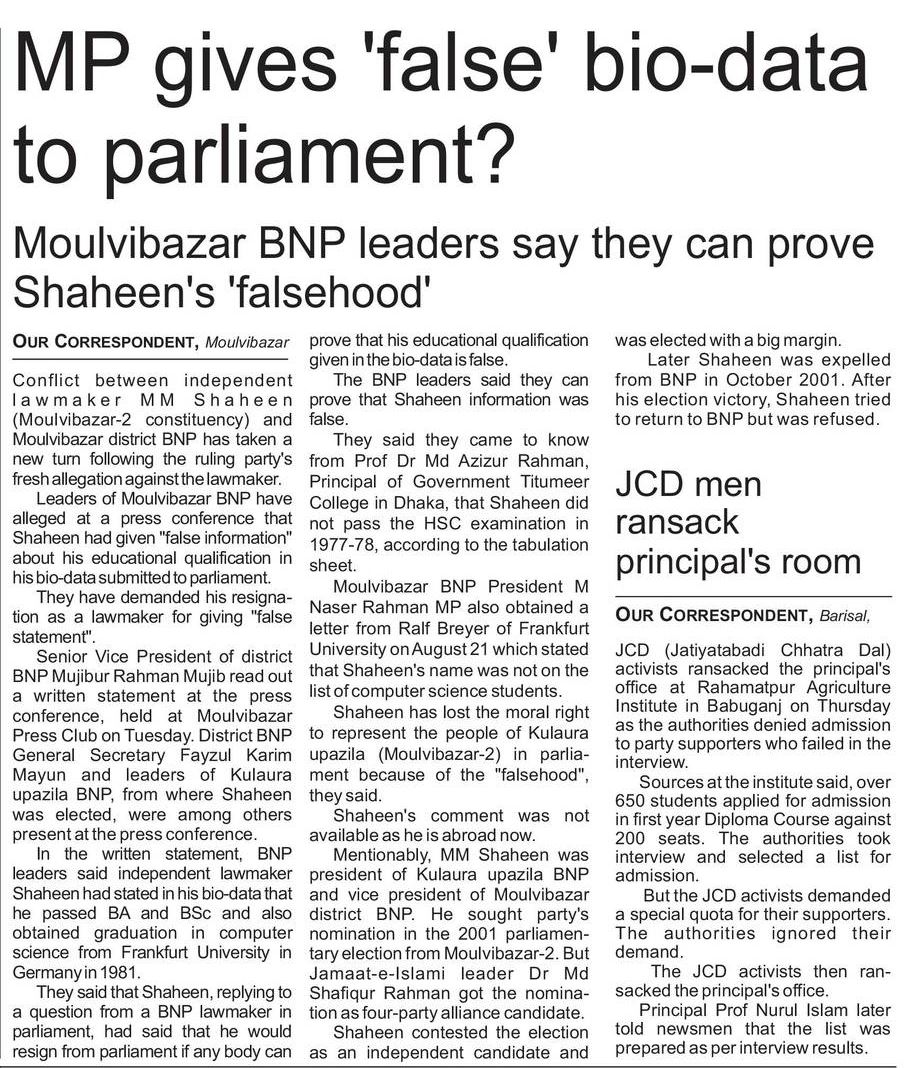 MP gives 'false' bio-data to parliament?

Moulvibazar BNP leaders say they can prove Shaheen's 'falsehood'

OUR CORRESPONDENT, Moulvibazar

Conflict between independent lawmaker MM Shaheen (Moulvibazar-2 constituency) and Moulvibazar district BNP has taken a new turn following the ruling party's fresh allegation against the lawmaker.

Leaders of Moulvibazar BNP have alleged at a press conference that Shaheen had given "false information" about his educational qualification in his bio-data submitted to parliament.

They have demanded his resignation as a lawmaker for giving "false statement".

Senior Vice President of district BNP Mujibur Rahman Mujib read out a written statement at the press conference, held at Moulvibazar Press Club on Tuesday. District BNP General Secretary Fayzul Karim Mayun and leaders of Kulaura upazila BNP, from where Shaheen was elected, were among others present at the press conference.

In the written statement, BNP leaders said independent lawmaker Shaheen had stated in his bio-data that he passed BA and BSc and also obtained graduation in computer science from Frankfurt University in Germany in 1981.

They said that Shaheen, replying to a question from a BNP lawmaker in parliament, had said that he would resign from parliament if any body can prove that his educational qualification given in the bio-data is false.

The BNP leaders said they can prove that Shaheen information was false.

They said they came to know from Prof Dr Md Azizur Rahman, Principal of Government Titumeer College in Dhaka, that Shaheen did not pass the HSC examination in 1977-78, according to the tabulation sheet.

Moulvibazar BNP President M Naser Rahman MP also obtained a letter from Ralf Breyer of Frankfurt University on August 21 which stated that Shaheen's name was not on the list of computer science students.

Shaheen has lost the moral right to represent the people of Kulaura upazila (Moulvibazar-2) in parliament because of the "falsehood", they said.

Shaheen's comment was not available as he is abroad now.

Mentionably, MM Shaheen was president of Kulaura upazila BNP and vice president of Moulvibazar district BNP. He sought party's nomination in the 2001 parliamentary election from Moulvibazar-2. But Jamaat-e-Islami leader Dr Md Shafiqur Rahman got the nomination as four-party alliance candidate.

Shaheen contested the election as an independent candidate and was elected with a big margin.

Later Shaheen was expelled from BNP in October 2001. After his election victory, Shaheen tried to return to BNP but was refused.

JCD men ransack principal's room

OUR CORRESPONDENT, Barisal,

JCD (Jatiyatabadi Chhatra Dal) activists ransacked the principal's office at Rahamatpur Agriculture Institute in Babuganj on Thursday as the authorities denied admission to party supporters who failed in the interview.

Sources at the institute said, over 650 students applied for admission in first year Diploma Course against 200 seats. The authorities took interview and selected a list for admission.

But the JCD activists demanded a special quota for their supporters. The authorities ignored their demand.

The JCD activists then ransacked the principal's office.

Principal Prof Nurul Islam later told newsmen that the list was prepared as per interview results.